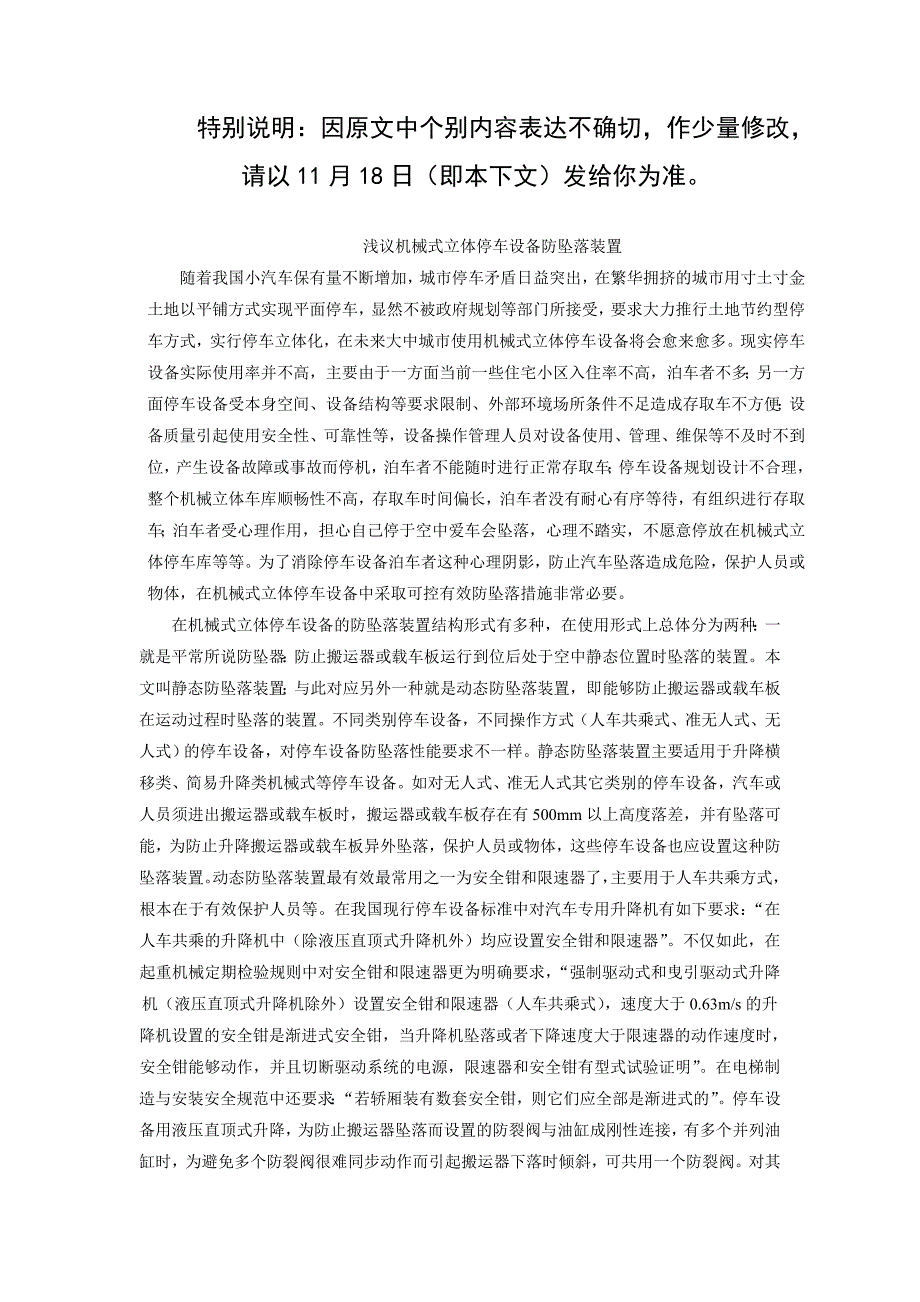 特别说明：因原文中个别内容表达不确切，作少量修改，请以 11 月 18 日（即本下文）发给你为准。

浅议机械式立体停车设备防坠落装置

随着我国小汽车保有量不断增加，城市停车矛盾日益突出，在繁华拥挤的城市用寸土寸金土地以平铺方式实现平面停车，显然不被政府规划等部门所接受，要求大力推行土地节约型停车方式，实行停车立体化，在未来大中城市使用机械式立体停车设备将会愈来愈多。现实停车设备实际使用率并不高，主要由于一方面当前一些住宅小区入住率不高，泊车者不多；另一方面停车设备受本身空间、设备结构等要求限制、外部环境场所条件不足造成存取车不方便；设备质量引起使用安全性、可靠性等，设备操作管理人员对设备使用、管理、维保等不及时不到位，产生设备故障或事故而停机，泊车者不能随时进行正常存取车；停车设备规划设计不合理，整个机械立体车库顺畅性不高，存取车时间偏长，泊车者没有耐心有序等待，有组织进行存取车；泊车者受心理作用，担心自己停于空中爱车会坠落，心理不踏实，不愿意停放在机械式立体停车库等等。为了消除停车设备泊车者这种心理阴影，防止汽车坠落造成危险，保护人员或物体，在机械式立体停车设备中采取可控有效防坠落措施非常必要。

在机械式立体停车设备的防坠落装置结构形式有多种，在使用形式上总体分为两种：一就是平常所说防坠器：防止搬运器或载车板运行到位后处于空中静态位置时坠落的装置。本文叫静态防坠落装置；与此对应另外一种就是动态防坠落装置，即能够防止搬运器或载车板在运动过程时坠落的装置。不同类别停车设备，不同操作方式（人车共乘式、准无人式、无人式）的停车设备，对停车设备防坠落性能要求不一样。静态防坠落装置主要适用于升降横移类、简易升降类机械式等停车设备。如对无人式、准无人式其它类别的停车设备，汽车或人员须进出搬运器或载车板时，搬运器或载车板存在有 500mm 以上高度落差，并有坠落可能，为防止升降搬运器或载车板异外坠落，保护人员或物体，这些停车设备也应设置这种防坠落装置。动态防坠落装置最有效最常用之一为安全钳和限速器了，主要用于人车共乘方式，根本在于有效保护人员等。在我国现行停车设备标准中对汽车专用升降机有如下要求：“在人车共乘的升降机中（除液压直顶式升降机外）均应设置安全钳和限速器”。不仅如此，在起重机械定期检验规则中对安全钳和限速器更为明确要求，“强制驱动式和曳引驱动式升降机（液压直顶式升降机除外）设置安全钳和限速器（人车共乘式），速度大于 0.63m/s 的升降机设置的安全钳是渐进式安全钳，当升降机坠落或者下降速度大于限速器的动作速度时，安全钳能够动作，并且切断驱动系统的电源，限速器和安全钳有型式试验证明”。在电梯制造与安装安全规范中还要求：“若轿厢装有数套安全钳，则它们应全部是渐进式的”。停车设备用液压直顶式升降，为防止搬运器坠落而设置的防裂阀与油缸成刚性连接，有多个并列油缸时，为避免多个防裂阀很难同步动作而引起搬运器下落时倾斜，可共用一个防裂阀。对其